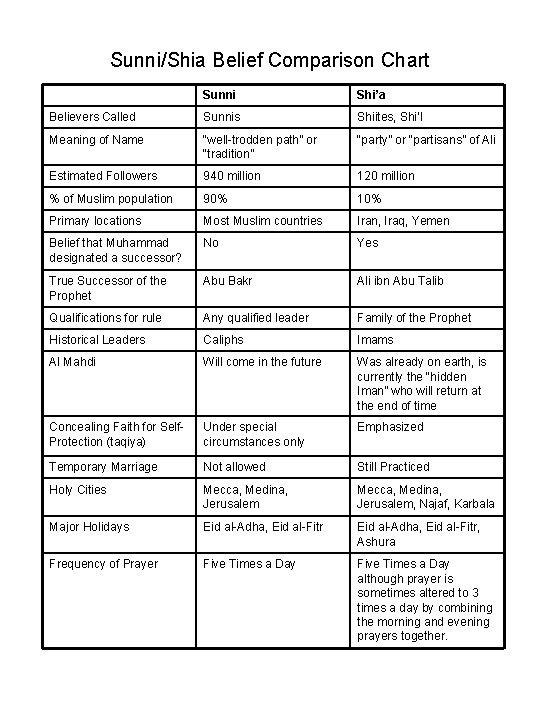 Sunni/Shia Belief Comparison Chart

| | Sunni | Shi'a |
|---|---|---|
| Believers Called | Sunnis | Shiites, Shi'I |
| Meaning of Name | "well-trodden path" or "tradition" | "party" or "partisans" of Ali |
| Estimated Followers | 940 million | 120 million |
| % of Muslim population | 90% | 10% |
| Primary locations | Most Muslim countries | Iran, Iraq, Yemen |
| Belief that Muhammad designated a successor? | No | Yes |
| True Successor of the Prophet | Abu Bakr | Ali ibn Abu Talib |
| Qualifications for rule | Any qualified leader | Family of the Prophet |
| Historical Leaders | Caliphs | Imams |
| Al Mahdi | Will come in the future | Was already on earth, is currently the "hidden Iman" who will return at the end of time |
| Concealing Faith for Self-Protection (taqiya) | Under special circumstances only | Emphasized |
| Temporary Marriage | Not allowed | Still Practiced |
| Holy Cities | Mecca, Medina, Jerusalem | Mecca, Medina, Jerusalem, Najaf, Karbala |
| Major Holidays | Eid al-Adha, Eid al-Fitr | Eid al-Adha, Eid al-Fitr, Ashura |
| Frequency of Prayer | Five Times a Day | Five Times a Day although prayer is sometimes altered to 3 times a day by combining the morning and evening prayers together. |